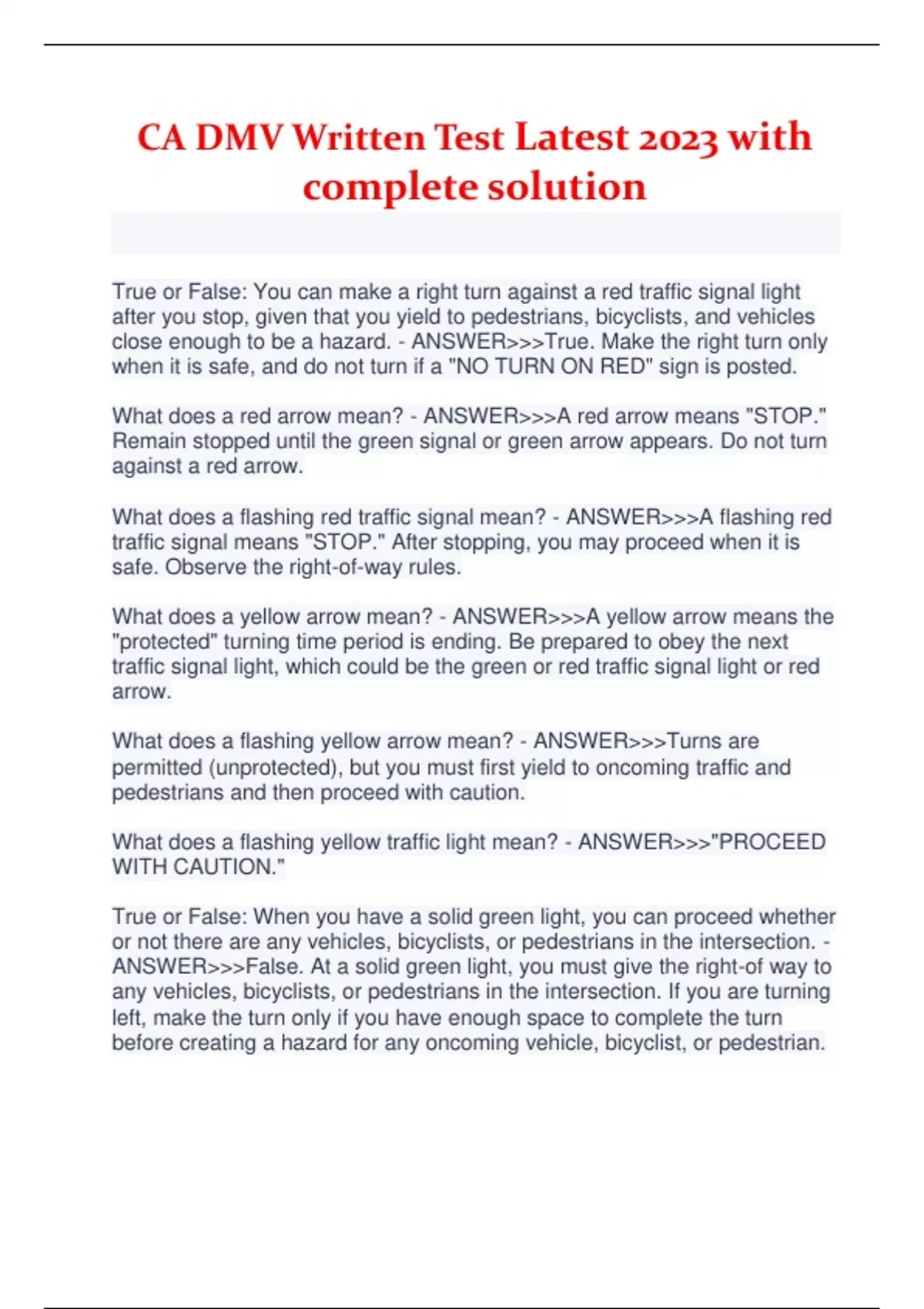 CA DMV Written Test Latest 2023 with complete solution

True or False: You can make a right turn against a red traffic signal light after you stop, given that you yield to pedestrians, bicyclists, and vehicles close enough to be a hazard. - ANSWER>>>True. Make the right turn only when it is safe, and do not turn if a "NO TURN ON RED" sign is posted.

What does a red arrow mean? - ANSWER>>>A red arrow means "STOP." Remain stopped until the green signal or green arrow appears. Do not turn against a red arrow.

What does a flashing red traffic signal mean? - ANSWER>>>A flashing red traffic signal means "STOP." After stopping, you may proceed when it is safe. Observe the right-of-way rules.

What does a yellow arrow mean? - ANSWER>>>A yellow arrow means the "protected" turning time period is ending. Be prepared to obey the next traffic signal light, which could be the green or red traffic signal light or red arrow.

What does a flashing yellow arrow mean? - ANSWER>>>Turns are permitted (unprotected), but you must first yield to oncoming traffic and pedestrians and then proceed with caution.

What does a flashing yellow traffic light mean? - ANSWER>>>"PROCEED WITH CAUTION."

True or False: When you have a solid green light, you can proceed whether or not there are any vehicles, bicyclists, or pedestrians in the intersection. - ANSWER>>>False. At a solid green light, you must give the right-of way to any vehicles, bicyclists, or pedestrians in the intersection. If you are turning left, make the turn only if you have enough space to complete the turn before creating a hazard for any oncoming vehicle, bicyclist, or pedestrian.